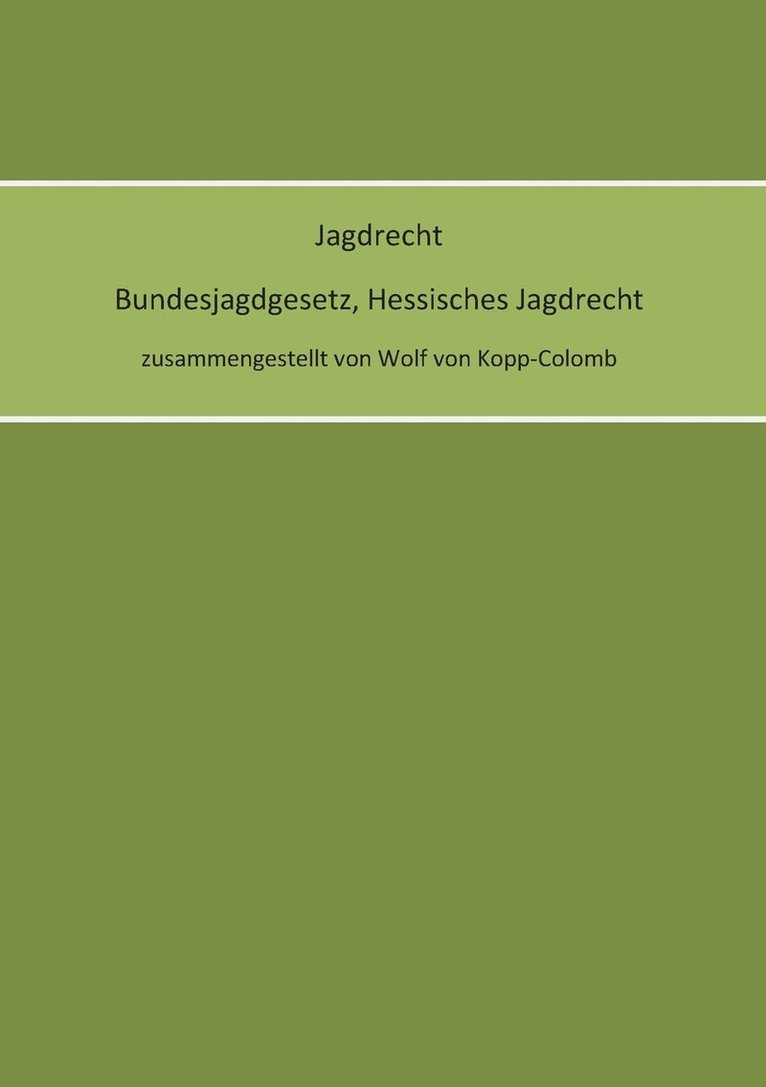 Jagdrecht

Bundesjagdgesetz, Hessisches Jagdrecht

zusammengestellt von Wolf von Kopp-Colomb